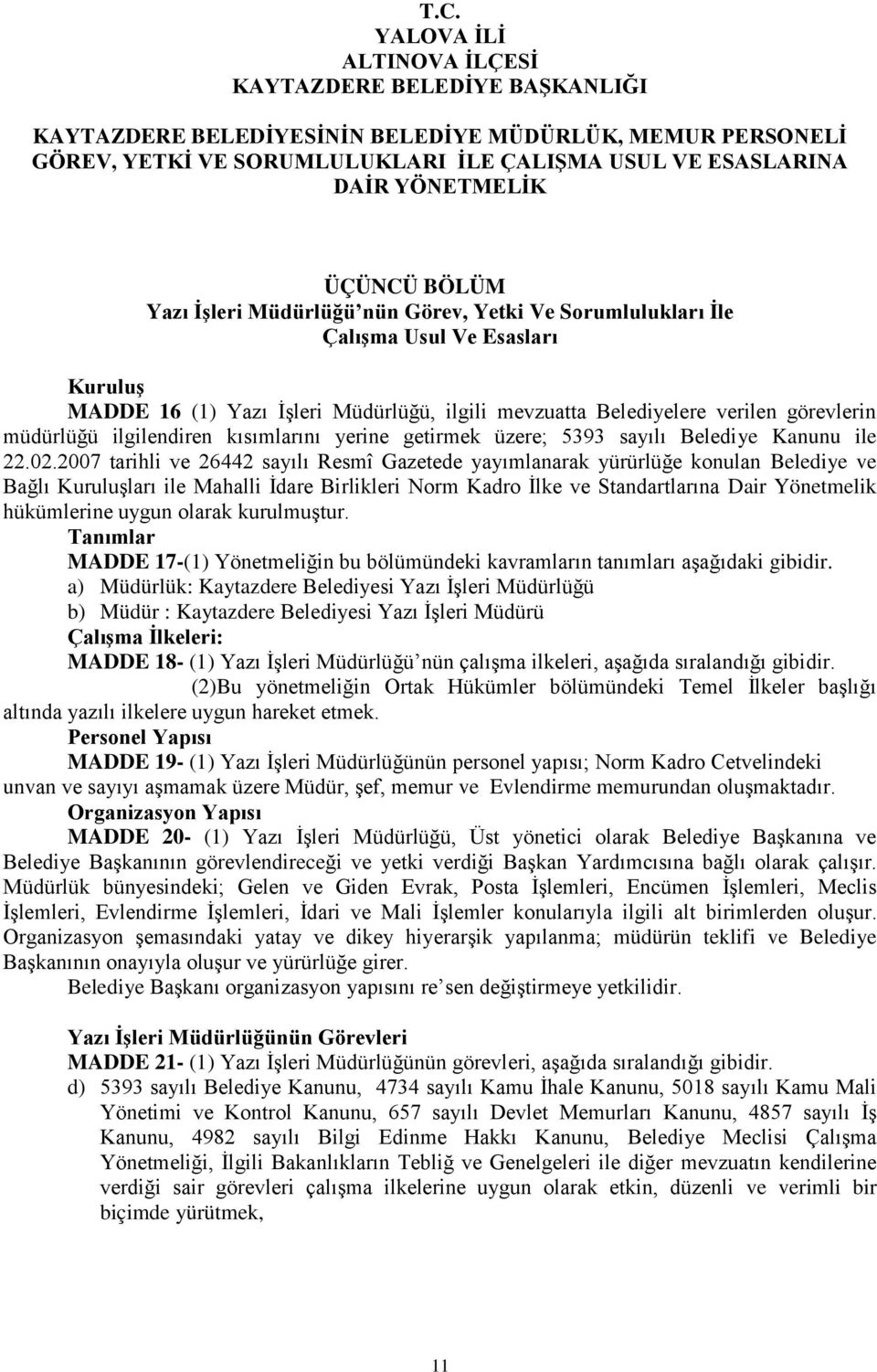 T.C.
YALOVA İLİ
ALTINOVA İLÇESİ
KAYTAZDERE BELEDİYE BAŞKANLIĞI

KAYTAZDERE BELEDİYESİNİN BELEDİYE MÜDÜRLÜK, MEMUR PERSONELİ GÖREV, YETKİ VE SORUMLULUKLARI İLE ÇALIŞMA USUL VE ESASLARINA DAİR YÖNETMELİK

ÜÇÜNCÜ BÖLÜM
Yazı İşleri Müdürlüğü'nün Görev, Yetki Ve Sorumlulukları İle Çalışma Usul Ve Esasları

Kuruluş
MADDE 16 (1) Yazı İşleri Müdürlüğü, ilgili mevzuatta Belediyelere verilen görevlerin müdürlüğü ilgilendiren kısımlarını yerine getirmek üzere; 5393 sayılı Belediye Kanunu ile 22.02.2007 tarihli ve 26442 sayılı Resmî Gazetede yayımlanarak yürürlüğe konulan Belediye ve Bağlı Kuruluşları ile Mahalli İdare Birlikleri Norm Kadro İlke ve Standartlarına Dair Yönetmelik hükümlerine uygun olarak kurulmuştur.
Tanımlar
MADDE 17-(1) Yönetmeliğin bu bölümündeki kavramların tanımları aşağıdaki gibidir.
a) Müdürlük: Kaytazdere Belediyesi Yazı İşleri Müdürlüğü
b) Müdür : Kaytazdere Belediyesi Yazı İşleri Müdürü
Çalışma İlkeleri:
MADDE 18- (1) Yazı İşleri Müdürlüğü'nün çalışma ilkeleri, aşağıda sıralandığı gibidir.
(2)Bu yönetmeliğin Ortak Hükümler bölümündeki Temel İlkeler başlığı altında yazılı ilkelere uygun hareket etmek.
Personel Yapısı
MADDE 19- (1) Yazı İşleri Müdürlüğünün personel yapısı; Norm Kadro Cetvelindeki unvan ve sayıyı aşmamak üzere Müdür, şef, memur ve Evlendirme memurundan oluşmaktadır.
Organizasyon Yapısı
MADDE 20- (1) Yazı İşleri Müdürlüğü, Üst yönetici olarak Belediye Başkanına ve Belediye Başkanının görevlendireceği ve yetki verdiği Başkan Yardımcısına bağlı olarak çalışır. Müdürlük bünyesindeki; Gelen ve Giden Evrak, Posta İşlemleri, Encümen İşlemleri, Meclis İşlemleri, Evlendirme İşlemleri, İdari ve Mali İşlemler konularıyla ilgili alt birimlerden oluşur. Organizasyon şemasındaki yatay ve dikey hiyerarşik yapılanma; müdürün teklifi ve Belediye Başkanının onayıyla oluşur ve yürürlüğe girer.
Belediye Başkanı organizasyon yapısını re'sen değiştirmeye yetkilidir.

Yazı İşleri Müdürlüğünün Görevleri
MADDE 21- (1) Yazı İşleri Müdürlüğünün görevleri, aşağıda sıralandığı gibidir.
d) 5393 sayılı Belediye Kanunu, 4734 sayılı Kamu İhale Kanunu, 5018 sayılı Kamu Mali Yönetimi ve Kontrol Kanunu, 657 sayılı Devlet Memurları Kanunu, 4857 sayılı İş Kanunu, 4982 sayılı Bilgi Edinme Hakkı Kanunu, Belediye Meclisi Çalışma Yönetmeliği, İlgili Bakanlıkların Tebliğ ve Genelgeleri ile diğer mevzuatın kendilerine verdiği sair görevleri çalışma ilkelerine uygun olarak etkin, düzenli ve verimli bir biçimde yürütmek,

11